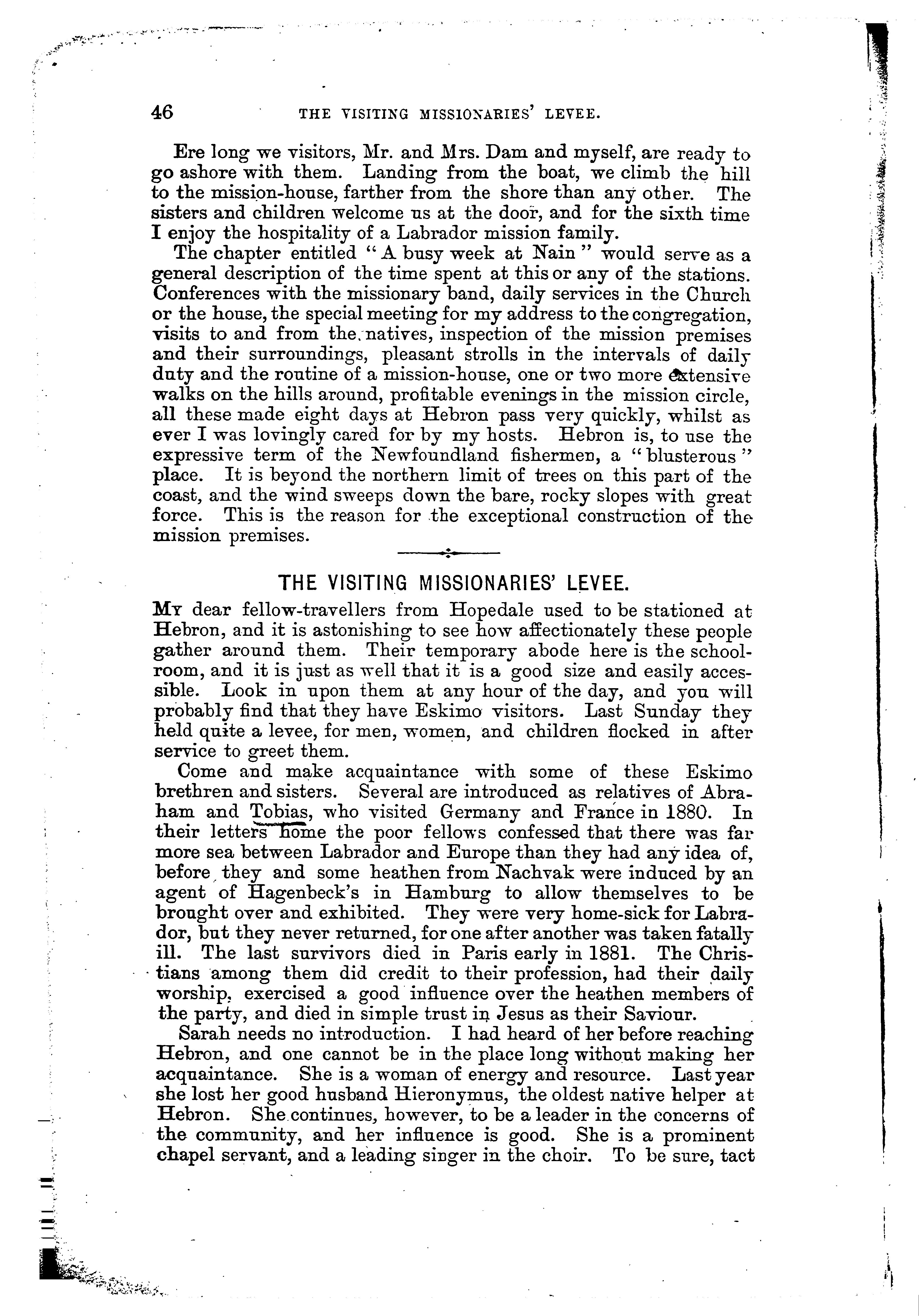 46 THE VISITING MISSIONARIES' LEVEE.

Ere long we visitors, Mr. and Mrs. Dam and myself, are ready to go ashore with them. Landing from the boat, we climb the hill to the mission-house, farther from the shore than any other. The sisters and children welcome us at the door, and for the sixth time I enjoy the hospitality of a Labrador mission family.

The chapter entitled "A busy week at Nain" would serve as a general description of the time spent at this or any of the stations. Conferences with the missionary band, daily services in the Church or the house, the special meeting for my address to the congregation, visits to and from the natives, inspection of the mission premises and their surroundings, pleasant strolls in the intervals of daily duty and the routine of a mission-house, one or two more extensive walks on the hills around, profitable evenings in the mission circle, all these made eight days at Hebron pass very quickly, whilst as ever I was lovingly cared for by my hosts. Hebron is, to use the expressive term of the Newfoundland fishermen, a "blusterous" place. It is beyond the northern limit of trees on this part of the coast, and the wind sweeps down the bare, rocky slopes with great force. This is the reason for the exceptional construction of the mission premises.

THE VISITING MISSIONARIES' LEVEE.

My dear fellow-travellers from Hopedale used to be stationed at Hebron, and it is astonishing to see how affectionately these people gather around them. Their temporary abode here is the schoolroom, and it is just as well that it is a good size and easily accessible. Look in upon them at any hour of the day, and you will probably find that they have Eskimo visitors. Last Sunday they held quite a levee, for men, women, and children flocked in after service to greet them.

Come and make acquaintance with some of these Eskimo brethren and sisters. Several are introduced as relatives of Abraham and Tobias, who visited Germany and France in 1880. In their letters home the poor fellows confessed that there was far more sea between Labrador and Europe than they had any idea of, before they and some heathen from Nachvak were induced by an agent of Hagenbeck's in Hamburg to allow themselves to be brought over and exhibited. They were very home-sick for Labrador, but they never returned, for one after another was taken fatally ill. The last survivors died in Paris early in 1881. The Christians among them did credit to their profession, had their daily worship, exercised a good influence over the heathen members of the party, and died in simple trust in Jesus as their Saviour.

Sarah needs no introduction. I had heard of her before reaching Hebron, and one cannot be in the place long without making her acquaintance. She is a woman of energy and resource. Last year she lost her good husband Hieronymus, the oldest native helper at Hebron. She continues, however, to be a leader in the concerns of the community, and her influence is good. She is a prominent chapel servant, and a leading singer in the choir. To be sure, tact